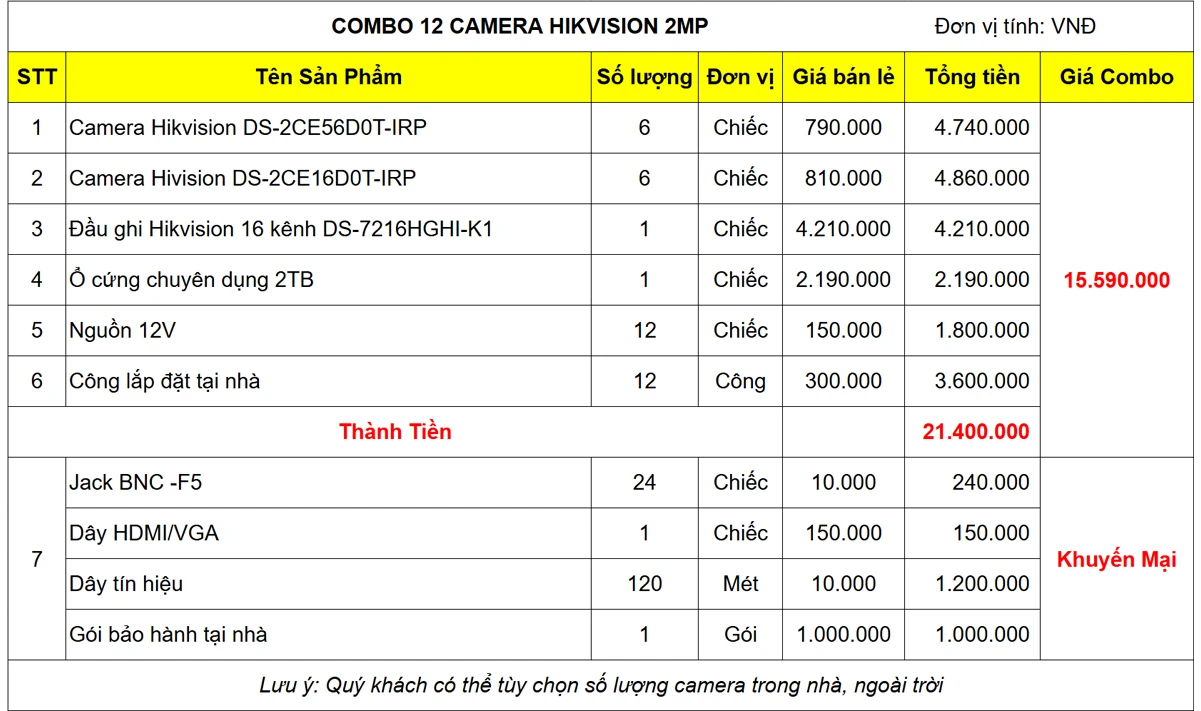 COMBO 12 CAMERA HIKVISION 2MP

Đơn vị tính: VNĐ

| STT | Tên Sản Phẩm | Số lượng | Đơn vị | Giá bán lẻ | Tổng tiền | Giá Combo |
|---|---|---|---|---|---|---|
| 1 | Camera Hikvision DS-2CE56D0T-IRP | 6 | Chiếc | 790.000 | 4.740.000 | 15.590.000 |
| 2 | Camera Hivision DS-2CE16D0T-IRP | 6 | Chiếc | 810.000 | 4.860.000 | |
| 3 | Đầu ghi Hikvision 16 kênh DS-7216HGHI-K1 | 1 | Chiếc | 4.210.000 | 4.210.000 | |
| 4 | Ổ cứng chuyên dụng 2TB | 1 | Chiếc | 2.190.000 | 2.190.000 | |
| 5 | Nguồn 12V | 12 | Chiếc | 150.000 | 1.800.000 | |
| 6 | Công lắp đặt tại nhà | 12 | Công | 300.000 | 3.600.000 | |
| Thành Tiền | | | | | 21.400.000 | |
| 7 | Jack BNC -F5 | 24 | Chiếc | 10.000 | 240.000 | Khuyến Mại |
| | Dây HDMI/VGA | 1 | Chiếc | 150.000 | 150.000 | |
| | Dây tín hiệu | 120 | Mét | 10.000 | 1.200.000 | |
| | Gói bảo hành tại nhà | 1 | Gói | 1.000.000 | 1.000.000 | |

Lưu ý: Quý khách có thể tùy chọn số lượng camera trong nhà, ngoài trời